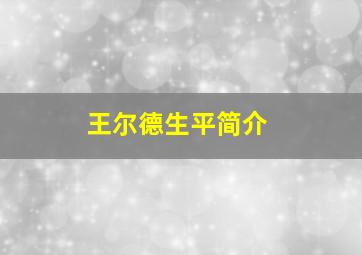 王尔德生平简介